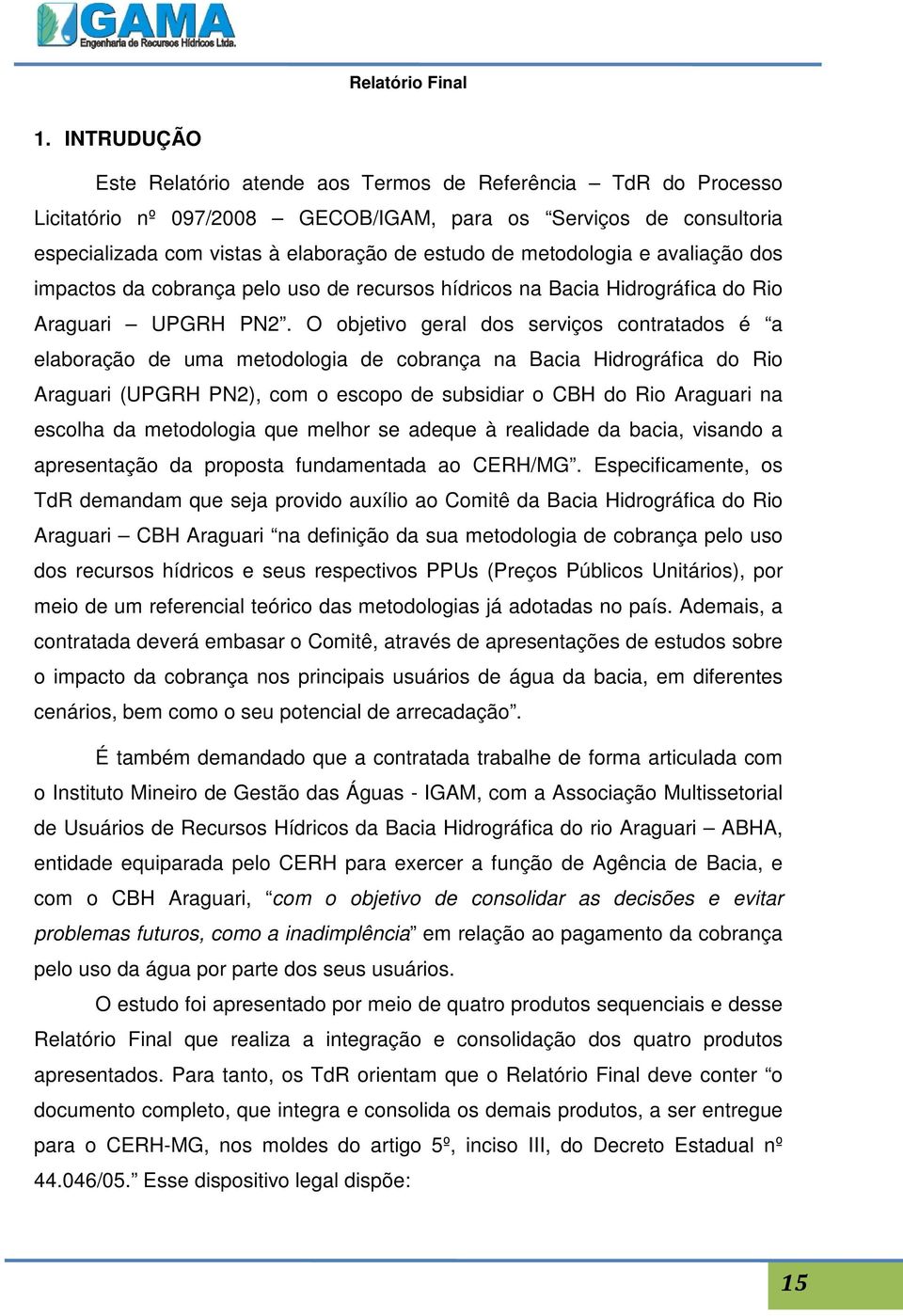 GAMA
Engenharia de Recursos Hídricos Ltda.

Relatório Final

1. INTRUDUÇÃO

Este Relatório atende aos Termos de Referência – TdR do Processo Licitatório nº 097/2008 – GECOB/IGAM, para os “Serviços de consultoria especializada com vistas à elaboração de estudo de metodologia e avaliação dos impactos da cobrança pelo uso de recursos hídricos na Bacia Hidrográfica do Rio Araguari – UPGRH PN2”. O objetivo geral dos serviços contratados é “a elaboração de uma metodologia de cobrança na Bacia Hidrográfica do Rio Araguari (UPGRH PN2), com o escopo de subsidiar o CBH do Rio Araguari na escolha da metodologia que melhor se adeque à realidade da bacia, visando a apresentação da proposta fundamentada ao CERH/MG”. Especificamente, os TdR demandam que seja provido auxílio ao Comitê da Bacia Hidrográfica do Rio Araguari – CBH Araguari “na definição da sua metodologia de cobrança pelo uso dos recursos hídricos e seus respectivos PPUs (Preços Públicos Unitários), por meio de um referencial teórico das metodologias já adotadas no país. Ademais, a contratada deverá embasar o Comitê, através de apresentações de estudos sobre o impacto da cobrança nos principais usuários de água da bacia, em diferentes cenários, bem como o seu potencial de arrecadação”.

É também demandado que a contratada trabalhe de forma articulada com o Instituto Mineiro de Gestão das Águas - IGAM, com a Associação Multissetorial de Usuários de Recursos Hídricos da Bacia Hidrográfica do rio Araguari – ABHA, entidade equiparada pelo CERH para exercer a função de Agência de Bacia, e com o CBH Araguari, “com o objetivo de consolidar as decisões e evitar problemas futuros, como a inadimplência” em relação ao pagamento da cobrança pelo uso da água por parte dos seus usuários.

O estudo foi apresentado por meio de quatro produtos sequenciais e desse Relatório Final que realiza a integração e consolidação dos quatro produtos apresentados. Para tanto, os TdR orientam que o Relatório Final deve conter “o documento completo, que integra e consolida os demais produtos, a ser entregue para o CERH-MG, nos moldes do artigo 5º, inciso III, do Decreto Estadual nº 44.046/05.” Esse dispositivo legal dispõe:

15